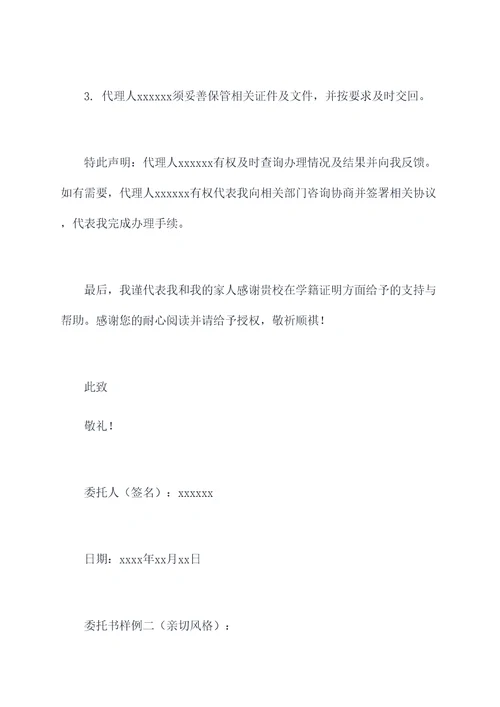 3. 代理人xxxxxx须妥善保管相关证件及文件，并按要求及时交回。

特此声明：代理人xxxxxx有权及时查询办理情况及结果并向我反馈。如有需要，代理人xxxxxx有权代表我向相关部门咨询协商并签署相关协议，代表我完成办理手续。

最后，我谨代表我和我的家人感谢贵校在学籍证明方面给予的支持与帮助。感谢您的耐心阅读并请给予授权，敬祈顺祺！

此致

敬礼！

委托人（签名）：xxxxxx

日期：xxxx年xx月xx日

委托书样例二（亲切风格）：